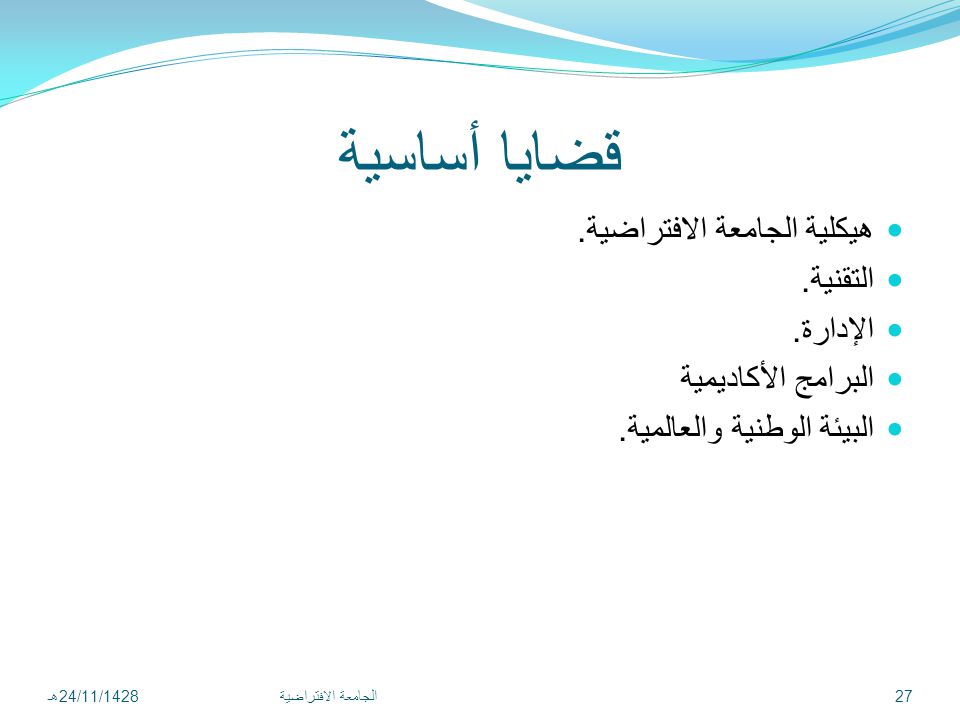 قضايا أساسية

هيكلية الجامعة الافتراضية.
التقنية.
الإدارة.
البرامج الأكاديمية
البيئة الوطنية والعالمية.

27 الجامعة الافتراضية 24/11/1428هـ